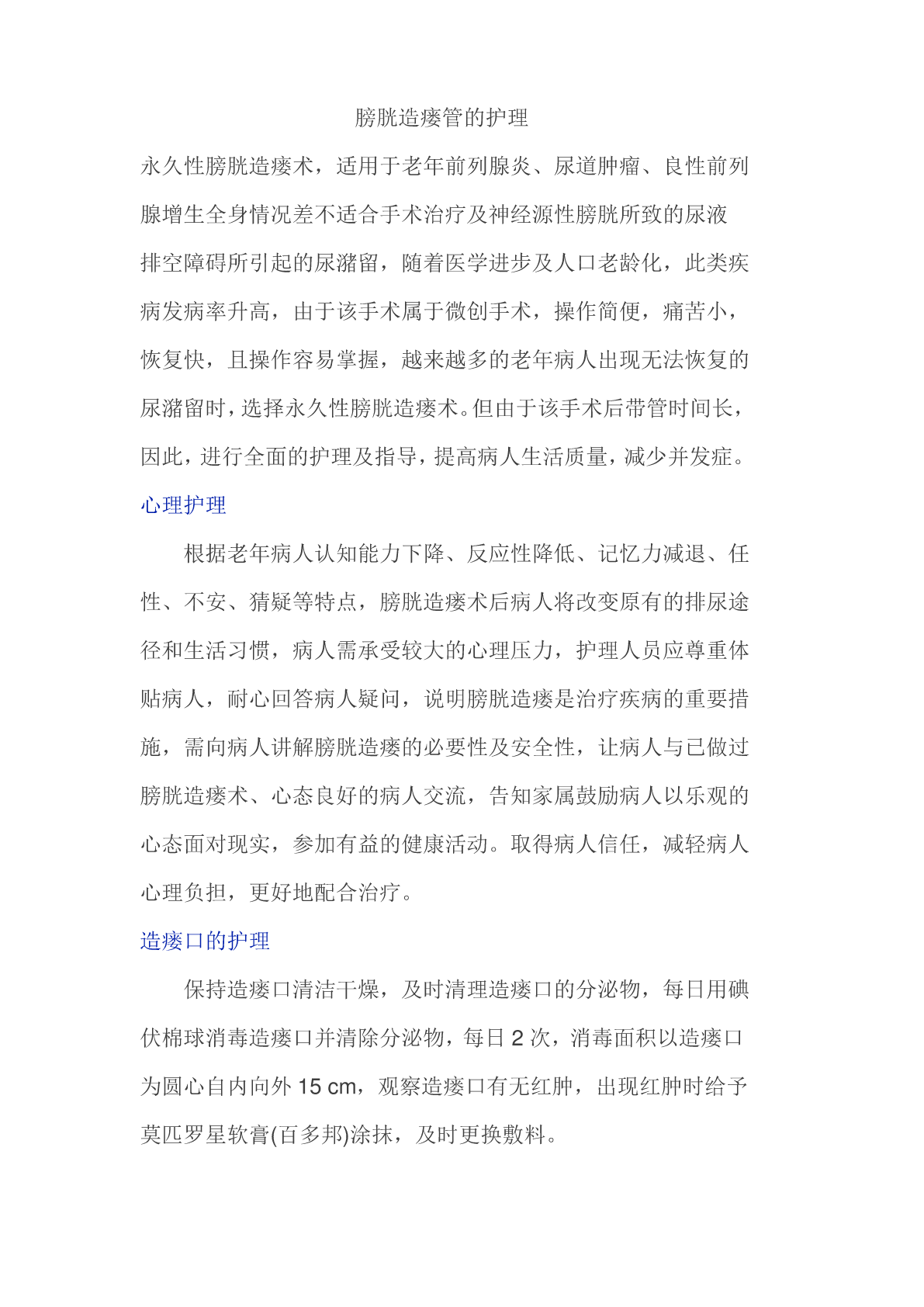 膀胱造瘘管的护理

永久性膀胱造瘘术，适用于老年前列腺炎、尿道肿瘤、良性前列腺增生全身情况差不适合手术治疗及神经源性膀胱所致的尿液排空障碍所引起的尿潴留，随着医学进步及人口老龄化，此类疾病发病率升高，由于该手术属于微创手术，操作简便，痛苦小，恢复快，且操作容易掌握，越来越多的老年病人出现无法恢复的尿潴留时，选择永久性膀胱造瘘术。但由于该手术后带管时间长，因此，进行全面的护理及指导，提高病人生活质量，减少并发症。

心理护理

根据老年病人认知能力下降、反应性降低、记忆力减退、任性、不安、猜疑等特点，膀胱造瘘术后病人将改变原有的排尿途径和生活习惯，病人需承受较大的心理压力，护理人员应尊重体贴病人，耐心回答病人疑问，说明膀胱造瘘是治疗疾病的重要措施，需向病人讲解膀胱造瘘的必要性及安全性，让病人与已做过膀胱造瘘术、心态良好的病人交流，告知家属鼓励病人以乐观的心态面对现实，参加有益的健康活动。取得病人信任，减轻病人心理负担，更好地配合治疗。

造瘘口的护理

保持造瘘口清洁干燥，及时清理造瘘口的分泌物，每日用碘伏棉球消毒造瘘口并清除分泌物，每日 2 次，消毒面积以造瘘口为圆心自内向外 15 cm，观察造瘘口有无红肿，出现红肿时给予莫匹罗星软膏(百多邦)涂抹，及时更换敷料。